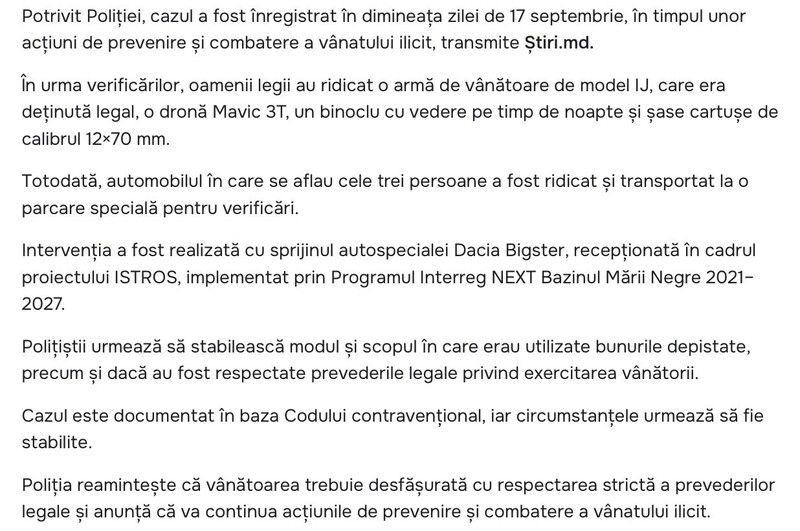 Potrivit Poliției, cazul a fost înregistrat în dimineața zilei de 17 septembrie, în timpul unor acțiuni de prevenire și combatere a vânatului ilicit, transmite Știri.md.

În urma verificărilor, oamenii legii au ridicat o armă de vânătoare de model IJ, care era deținută legal, o dronă Mavic 3T, un binoclu cu vedere pe timp de noapte și șase cartușe de calibrul 12×70 mm.

Totodată, automobilul în care se aflau cele trei persoane a fost ridicat și transportat la o parcare specială pentru verificări.

Intervenția a fost realizată cu sprijinul autospecialei Dacia Bigster, recepționată în cadrul proiectului ISTROS, implementat prin Programul Interreg NEXT Bazinul Mării Negre 2021–2027.

Polițiștii urmează să stabilească modul și scopul în care erau utilizate bunurile depistate, precum și dacă au fost respectate prevederile legale privind exercitarea vânătorii.

Cazul este documentat în baza Codului contravențional, iar circumstanțele urmează să fie stabilite.

Poliția reamintește că vânătoarea trebuie desfășurată cu respectarea strictă a prevederilor legale și anunță că va continua acțiunile de prevenire și combatere a vânatului ilicit.